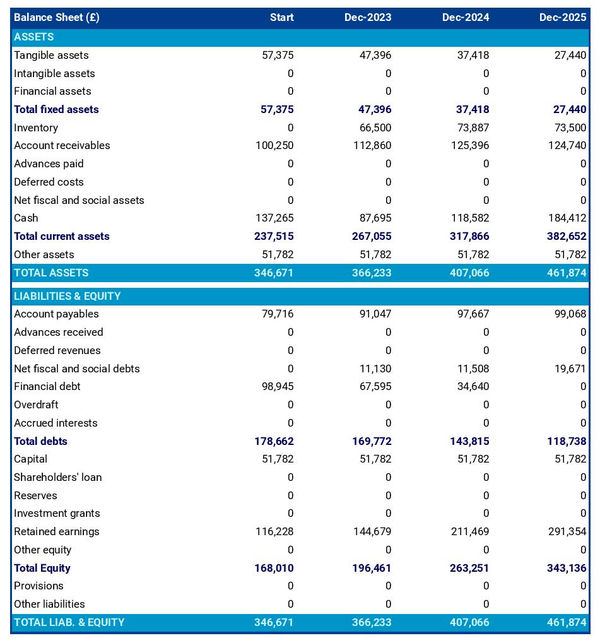 | Balance Sheet (£) | Start | Dec-2023 | Dec-2024 | Dec-2025 |
|---|---|---|---|---|
| ASSETS | | | | |
| Tangible assets | 57,375 | 47,396 | 37,418 | 27,440 |
| Intangible assets | 0 | 0 | 0 | 0 |
| Financial assets | 0 | 0 | 0 | 0 |
| Total fixed assets | 57,375 | 47,396 | 37,418 | 27,440 |
| Inventory | 0 | 66,500 | 73,887 | 73,500 |
| Account receivables | 100,250 | 112,860 | 125,396 | 124,740 |
| Advances paid | 0 | 0 | 0 | 0 |
| Deferred costs | 0 | 0 | 0 | 0 |
| Net fiscal and social assets | 0 | 0 | 0 | 0 |
| Cash | 137,265 | 87,695 | 118,582 | 184,412 |
| Total current assets | 237,515 | 267,055 | 317,866 | 382,652 |
| Other assets | 51,782 | 51,782 | 51,782 | 51,782 |
| TOTAL ASSETS | 346,671 | 366,233 | 407,066 | 461,874 |
| LIABILITIES & EQUITY | | | | |
| Account payables | 79,716 | 91,047 | 97,667 | 99,068 |
| Advances received | 0 | 0 | 0 | 0 |
| Deferred revenues | 0 | 0 | 0 | 0 |
| Net fiscal and social debts | 0 | 11,130 | 11,508 | 19,671 |
| Financial debt | 98,945 | 67,595 | 34,640 | 0 |
| Overdraft | 0 | 0 | 0 | 0 |
| Accrued interests | 0 | 0 | 0 | 0 |
| Total debts | 178,662 | 169,772 | 143,815 | 118,738 |
| Capital | 51,782 | 51,782 | 51,782 | 51,782 |
| Shareholders' loan | 0 | 0 | 0 | 0 |
| Reserves | 0 | 0 | 0 | 0 |
| Investment grants | 0 | 0 | 0 | 0 |
| Retained earnings | 116,228 | 144,679 | 211,469 | 291,354 |
| Other equity | 0 | 0 | 0 | 0 |
| Total Equity | 168,010 | 196,461 | 263,251 | 343,136 |
| Provisions | 0 | 0 | 0 | 0 |
| Other liabilities | 0 | 0 | 0 | 0 |
| TOTAL LIAB. & EQUITY | 346,671 | 366,233 | 407,066 | 461,874 |